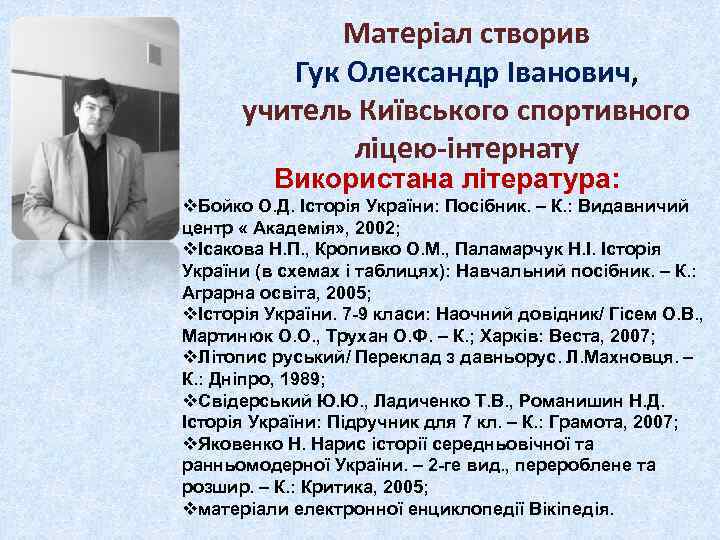 Матеріал створив
Гук Олександр Іванович,
учитель Київського спортивного ліцею-інтернату

Використана література:

❖Бойко О.Д. Історія України: Посібник. – К.: Видавничий центр « Академія», 2002;
❖Ісакова Н.П., Кропивко О.М., Паламарчук Н.І. Історія України (в схемах і таблицях): Навчальний посібник. – К.: Аграрна освіта, 2005;
❖Історія України. 7-9 класи: Наочний довідник/ Гісем О.В., Мартинюк О.О., Трухан О.Ф. – К.; Харків: Веста, 2007;
❖Літопис руський/ Переклад з давньорус. Л.Махновця. – К.: Дніпро, 1989;
❖Свідерський Ю.Ю., Ладиченко Т.В., Романишин Н.Д. Історія України: Підручник для 7 кл. – К.: Грамота, 2007;
❖Яковенко Н. Нарис історії середньовічної та ранньомодерної України. – 2-ге вид., перероблене та розшир. – К.: Критика, 2005;
❖матеріали електронної енциклопедії Вікіпедія.